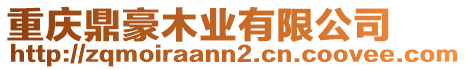 重庆鼎豪木业有限公司
http://zqmoiraann2.cn.coovee.com